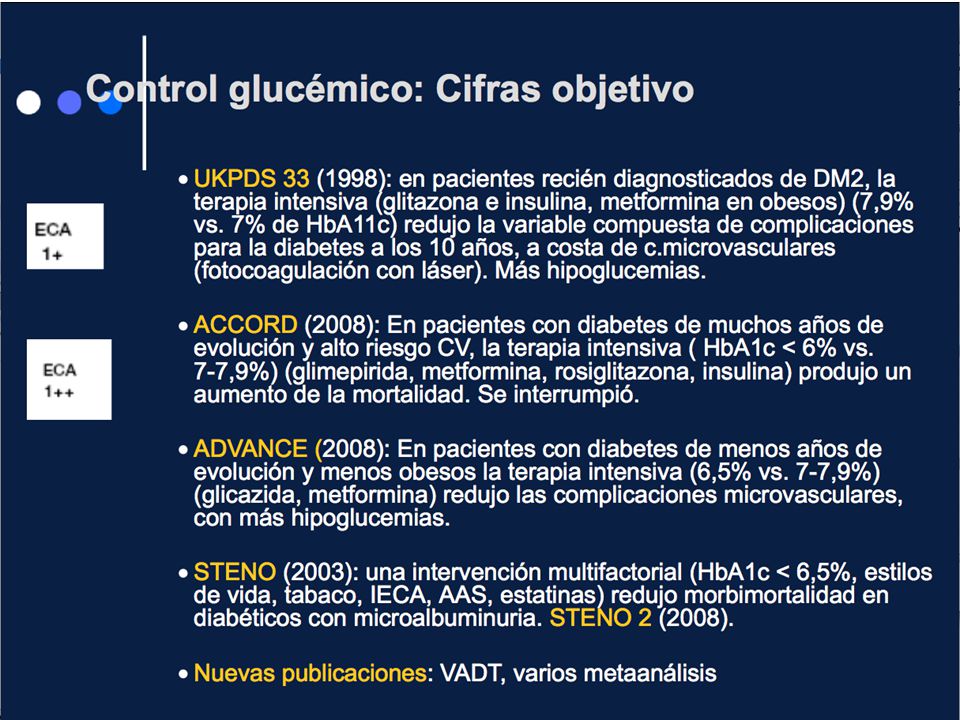 Control glucémico: Cifras objetivo

ECA 1+

ECA 1++

• UKPDS 33 (1998): en pacientes recién diagnosticados de DM2, la terapia intensiva (glitazona e insulina, metformina en obesos) (7,9% vs. 7% de HbA11c) redujo la variable compuesta de complicaciones para la diabetes a los 10 años, a costa de c.microvasculares (fotocoagulación con láser). Más hipoglucemias.

• ACCORD (2008): En pacientes con diabetes de muchos años de evolución y alto riesgo CV, la terapia intensiva ( HbA1c < 6% vs. 7-7,9%) (glimepirida, metformina, rosiglitazona, insulina) produjo un aumento de la mortalidad. Se interrumpió.

• ADVANCE (2008): En pacientes con diabetes de menos años de evolución y menos obesos la terapia intensiva (6,5% vs. 7-7,9%) (glicazida, metformina) redujo las complicaciones microvasculares, con más hipoglucemias.

• STENO (2003): una intervención multifactorial (HbA1c < 6,5%, estilos de vida, tabaco, IECA, AAS, estatinas) redujo morbimortalidad en diabéticos con microalbuminuria. STENO 2 (2008).

• Nuevas publicaciones: VADT, varios metaanálisis